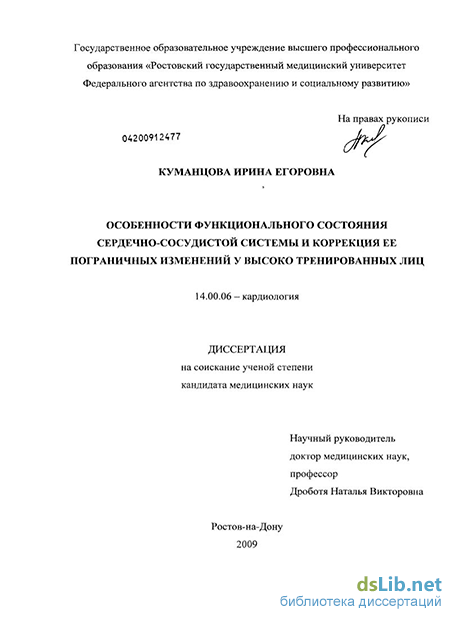 Государственное образовательное учреждение высшего профессионального образования «Ростовский государственный медицинский университет Федерального агентства по здравоохранению и социальному развитию»

На правах рукописи

04200912477

КУМАНЦОВА ИРИНА ЕГОРОВНА

ОСОБЕННОСТИ ФУНКЦИОНАЛЬНОГО СОСТОЯНИЯ СЕРДЕЧНО-СОСУДИСТОЙ СИСТЕМЫ И КОРРЕКЦИЯ ЕЕ ПОГРАНИЧНЫХ ИЗМЕНЕНИЙ У ВЫСОКО ТРЕНИРОВАННЫХ ЛИЦ

14.00.06 – кардиология

ДИССЕРТАЦИЯ
на соискание ученой степени
кандидата медицинских наук

Научный руководитель
доктор медицинских наук,
профессор
Дроботя Наталья Викторовна

Ростов-на-Дону
2009

dsLib.net
библиотека диссертаций